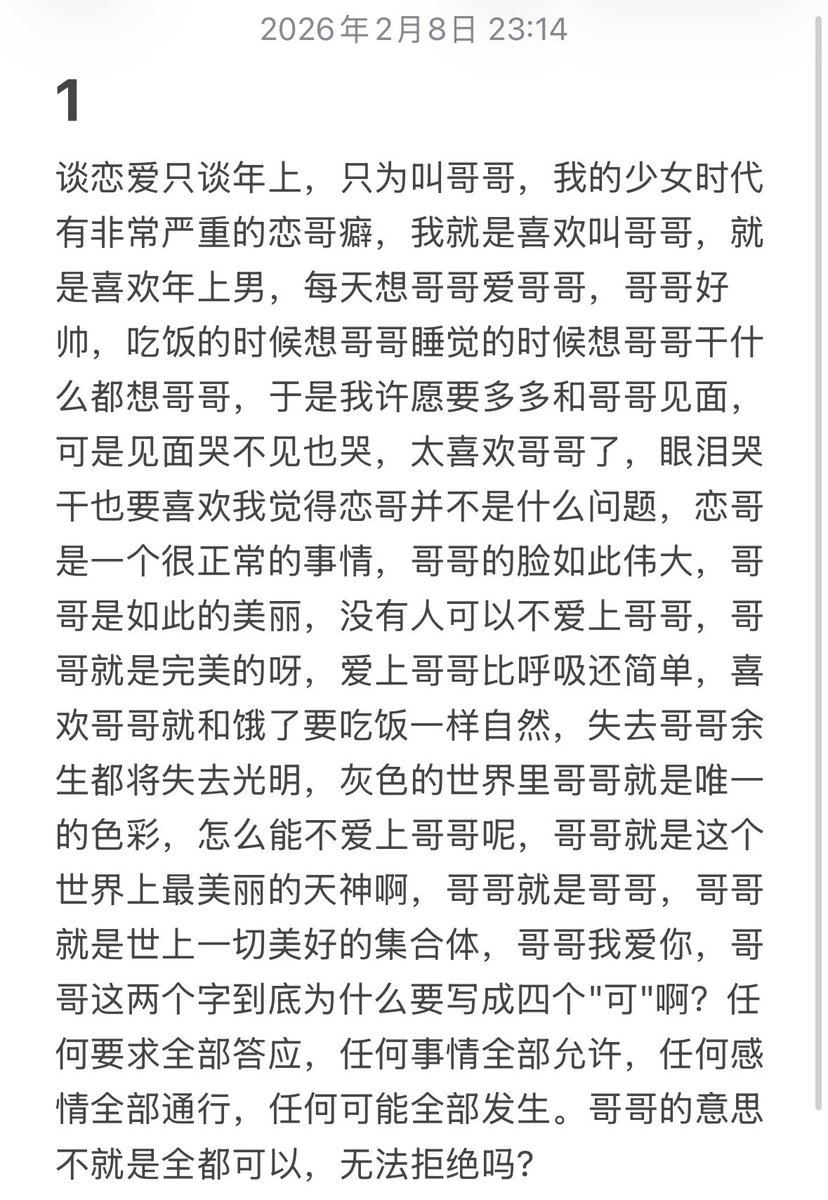 2026年2月8日 23:14

1

谈恋爱只谈年上，只为叫哥哥，我的少女时代有非常严重的恋哥癖，我就是喜欢叫哥哥，就是喜欢年上男，每天想哥哥爱哥哥，哥哥好帅，吃饭的时候想哥哥睡觉的时候想哥哥干什么都想哥哥，于是我许愿要多多和哥哥见面，可是见面哭不见也哭，太喜欢哥哥了，眼泪哭干也要喜欢我觉得恋哥并不是什么问题，恋哥是一个很正常的事情，哥哥的脸如此伟大，哥哥是如此的美丽，没有人可以不爱上哥哥，哥哥就是完美的呀，爱上哥哥比呼吸还简单，喜欢哥哥就和饿了要吃饭一样自然，失去哥哥余生都将失去光明，灰色的世界里哥哥就是唯一的色彩，怎么能不爱上哥哥呢，哥哥就是这个世界上最美丽的天神啊，哥哥就是哥哥，哥哥就是世上一切美好的集合体，哥哥我爱你，哥哥这两个字到底为什么要写成四个"可"啊？任何要求全部答应，任何事情全部允许，任何感情全部通行，任何可能全部发生。哥哥的意思不就是全都可以，无法拒绝吗？